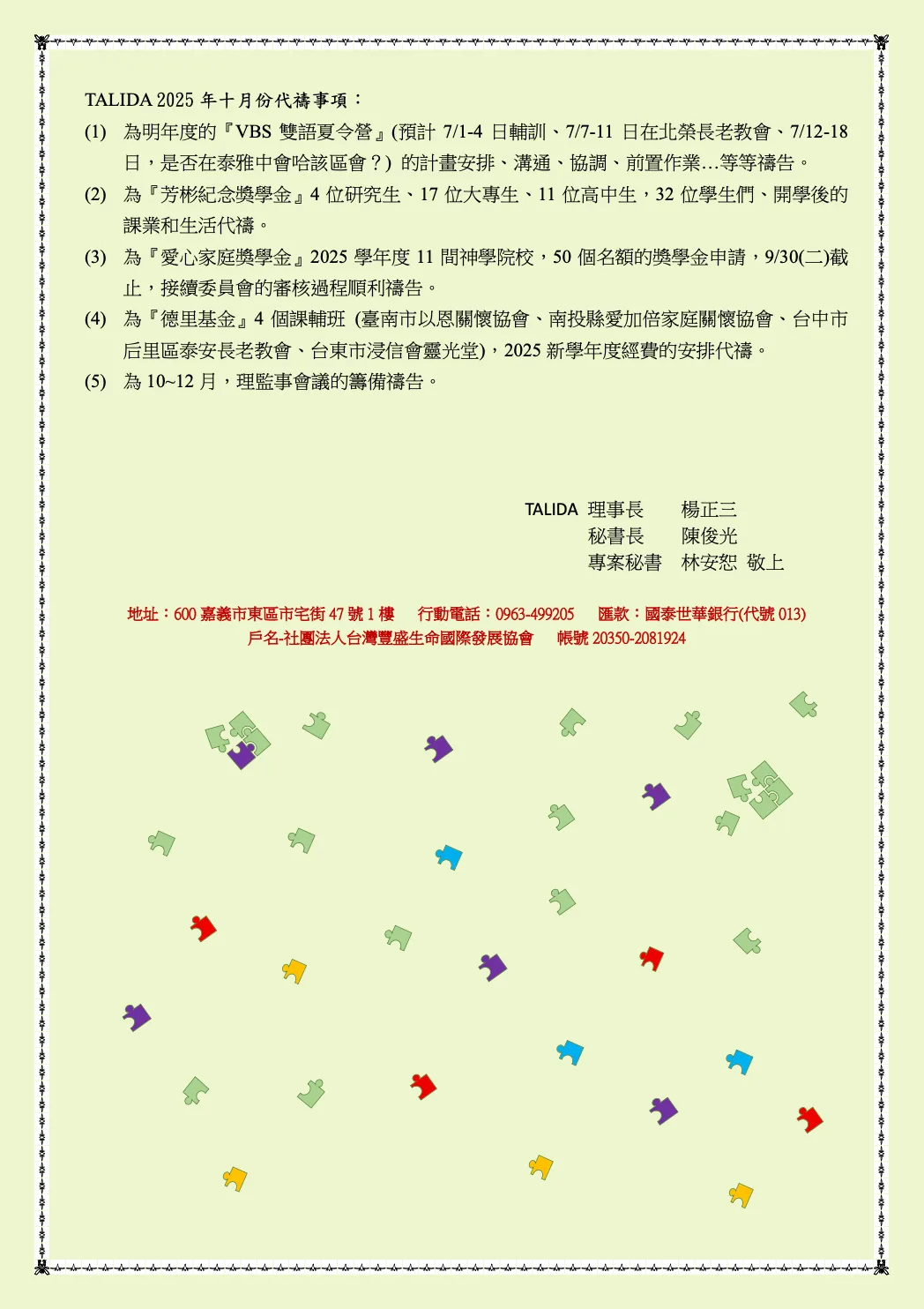 TALIDA 2025 年十月份代禱事項：

(1) 為明年度的『VBS 雙語夏令營』(預計 7/1-4 日輔訓、7/7-11 日在北榮長老教會、7/12-18 日，是否在泰雅中會哈該區會？) 的計畫安排、溝通、協調、前置作業…等等禱告。

(2) 為『芳彬紀念獎學金』4 位研究生、17 位大專生、11 位高中生，32 位學生們、開學後的課業和生活代禱。

(3) 為『愛心家庭獎學金』2025 學年度 11 間神學院校，50 個名額的獎學金申請，9/30(二)截止，接續委員會的審核過程順利禱告。

(4) 為『德里基金』4 個課輔班 (臺南市以恩關懷協會、南投縣愛加倍家庭關懷協會、台中市后里區泰安長老教會、台東市浸信會靈光堂)，2025 新學年度經費的安排代禱。

(5) 為 10~12 月，理監事會議的籌備禱告。

TALIDA 理事長 楊正三
秘書長 陳俊光
專案秘書 林安恕 敬上

地址：600 嘉義市東區市宅街 47 號 1 樓 行動電話：0963-499205 匯款：國泰世華銀行(代號 013)
戶名-社團法人台灣豐盛生命國際發展協會 帳號 20350-2081924